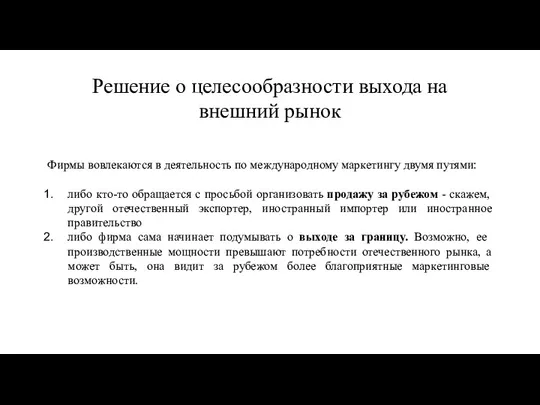 Решение о целесообразности выхода на внешний рынок

Фирмы вовлекаются в деятельность по международному маркетингу двумя путями:

1. либо кто-то обращается с просьбой организовать продажу за рубежом - скажем, другой отечественный экспортер, иностранный импортер или иностранное правительство
2. либо фирма сама начинает подумывать о выходе за границу. Возможно, ее производственные мощности превышают потребности отечественного рынка, а может быть, она видит за рубежом более благоприятные маркетинговые возможности.